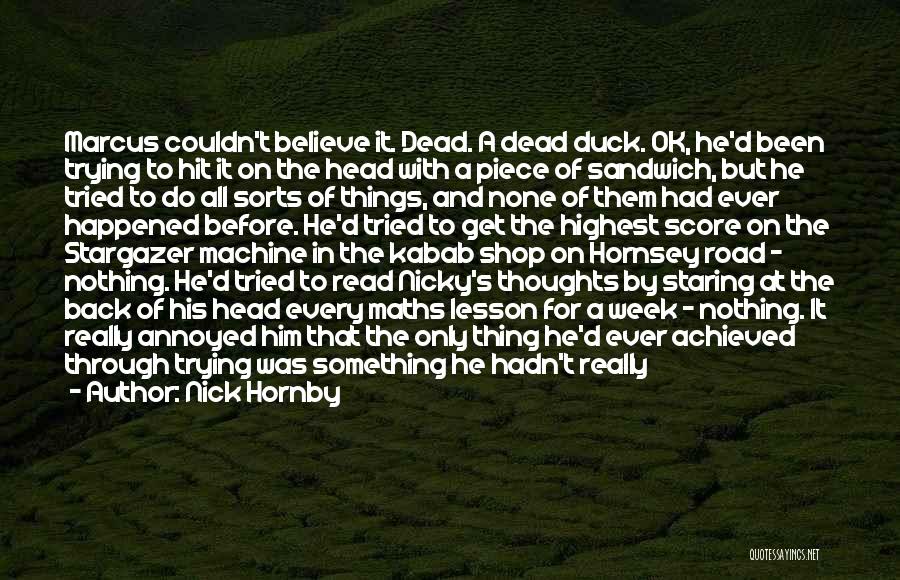 Marcus couldn't believe it. Dead. A dead duck. OK, he'd been trying to hit it on the head with a piece of sandwich, but he tried to do all sorts of things, and none of them had ever happened before. He'd tried to get the highest score on the Stargazer machine in the kabab shop on Hornsey road - nothing. He'd tried to read Nicky's thoughts by staring at the back of his head every maths lesson for a week - nothing. It really annoyed him that the only thing he'd ever achieved through trying was something he hadn't really

- Author: Nick Hornby

QUOTESSAYINGS.NET